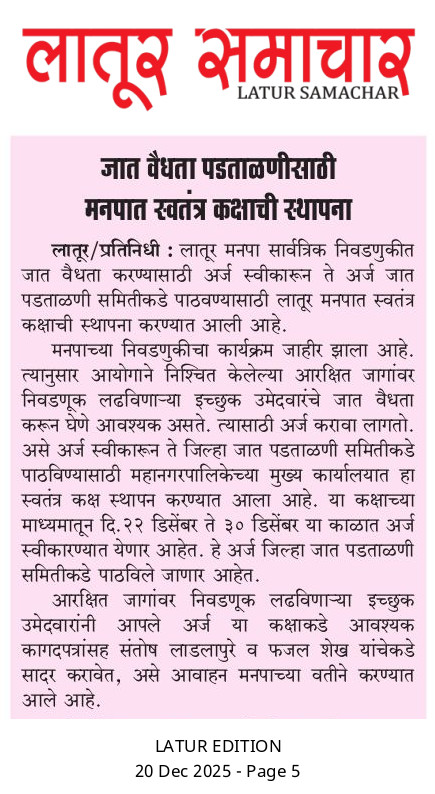 लातूर समाचार
LATUR SAMACHAR

जात वैधता पडताळणीसाठी मनपात स्वतंत्र कक्षाची स्थापना

लातूर/प्रतिनिधी : लातूर मनपा सार्वत्रिक निवडणुकीत जात वैधता करण्यासाठी अर्ज स्वीकारून ते अर्ज जात पडताळणी समितीकडे पाठवण्यासाठी लातूर मनपात स्वतंत्र कक्षाची स्थापना करण्यात आली आहे.

मनपाच्या निवडणुकीचा कार्यक्रम जाहीर झाला आहे. त्यानुसार आयोगाने निश्चित केलेल्या आरक्षित जागांवर निवडणूक लढविणाऱ्या इच्छुक उमेदवारंचे जात वैधता करून घेणे आवश्यक असते. त्यासाठी अर्ज करावा लागतो. असे अर्ज स्वीकारून ते जिल्हा जात पडताळणी समितीकडे पाठविण्यासाठी महानगरपालिकेच्या मुख्य कार्यालयात हा स्वतंत्र कक्ष स्थापन करण्यात आला आहे. या कक्षाच्या माध्यमातून दि.२२ डिसेंबर ते ३० डिसेंबर या काळात अर्ज स्वीकारण्यात येणार आहेत. हे अर्ज जिल्हा जात पडताळणी समितीकडे पाठविले जाणार आहेत.

आरक्षित जागांवर निवडणूक लढविणाऱ्या इच्छुक उमेदवारांनी आपले अर्ज या कक्षाकडे आवश्यक कागदपत्रांसह संतोष लाडलापुरे व फजल शेख यांचेकडे सादर करावेत, असे आवाहन मनपाच्या वतीने करण्यात आले आहे.

LATUR EDITION
20 Dec 2025 - Page 5